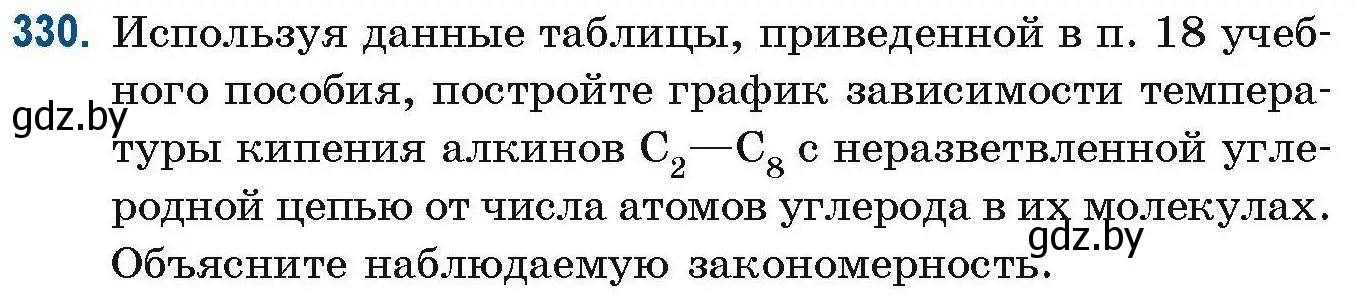 330. Используя данные таблицы, приведенной в п. 18 учебного пособия, постройте график зависимости температуры кипения алкинов $C_2$—$C_8$ с неразветвленной углеродной цепью от числа атомов углерода в их молекулах. Объясните наблюдаемую закономерность.

gdz.by

gdz.by